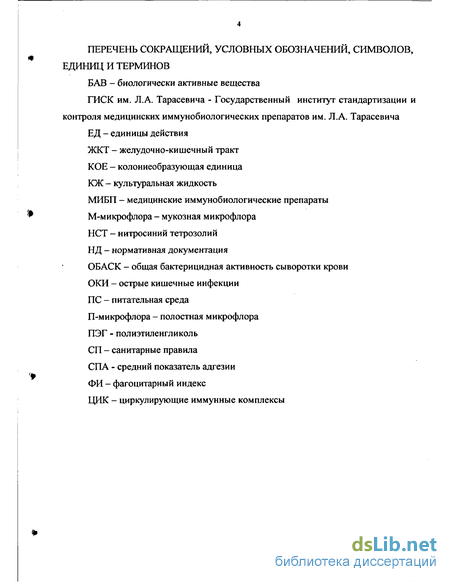 4

ПЕРЕЧЕНЬ СОКРАЩЕНИЙ, УСЛОВНЫХ ОБОЗНАЧЕНИЙ, СИМВОЛОВ, ЕДИНИЦ И ТЕРМИНОВ

БАВ – биологически активные вещества

ГИСК им. Л.А. Тарасевича - Государственный институт стандартизации и контроля медицинских иммунобиологических препаратов им. Л.А. Тарасевича

ЕД – единицы действия

ЖКТ – желудочно-кишечный тракт

КОЕ – колониеобразующая единица

КЖ – культуральная жидкость

МИБП – медицинские иммунобиологические препараты

М-микрофлора – мукозная микрофлора

НСТ – нитросиний тетрозолий

НД – нормативная документация

ОБАСК – общая бактерицидная активность сыворотки крови

ОКИ – острые кишечные инфекции

ПС – питательная среда

П-микрофлора – полостная микрофлора

ПЭГ - полиэтиленгликоль

СП – санитарные правила

СПА - средний показатель адгезии

ФИ – фагоцитарный индекс

ЦИК – циркулирующие иммунные комплексы

dsLib.net
библиотека диссертаций